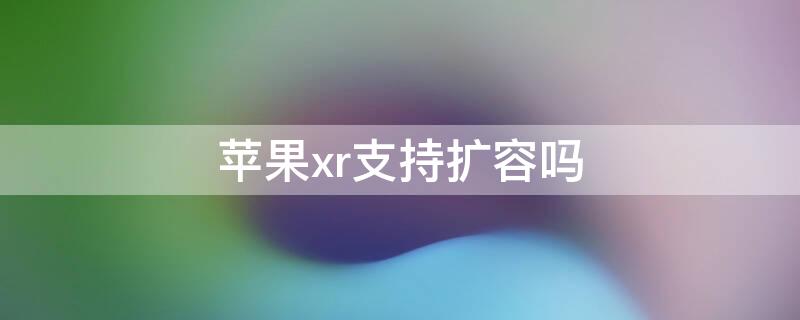 苹果xr支持扩容吗